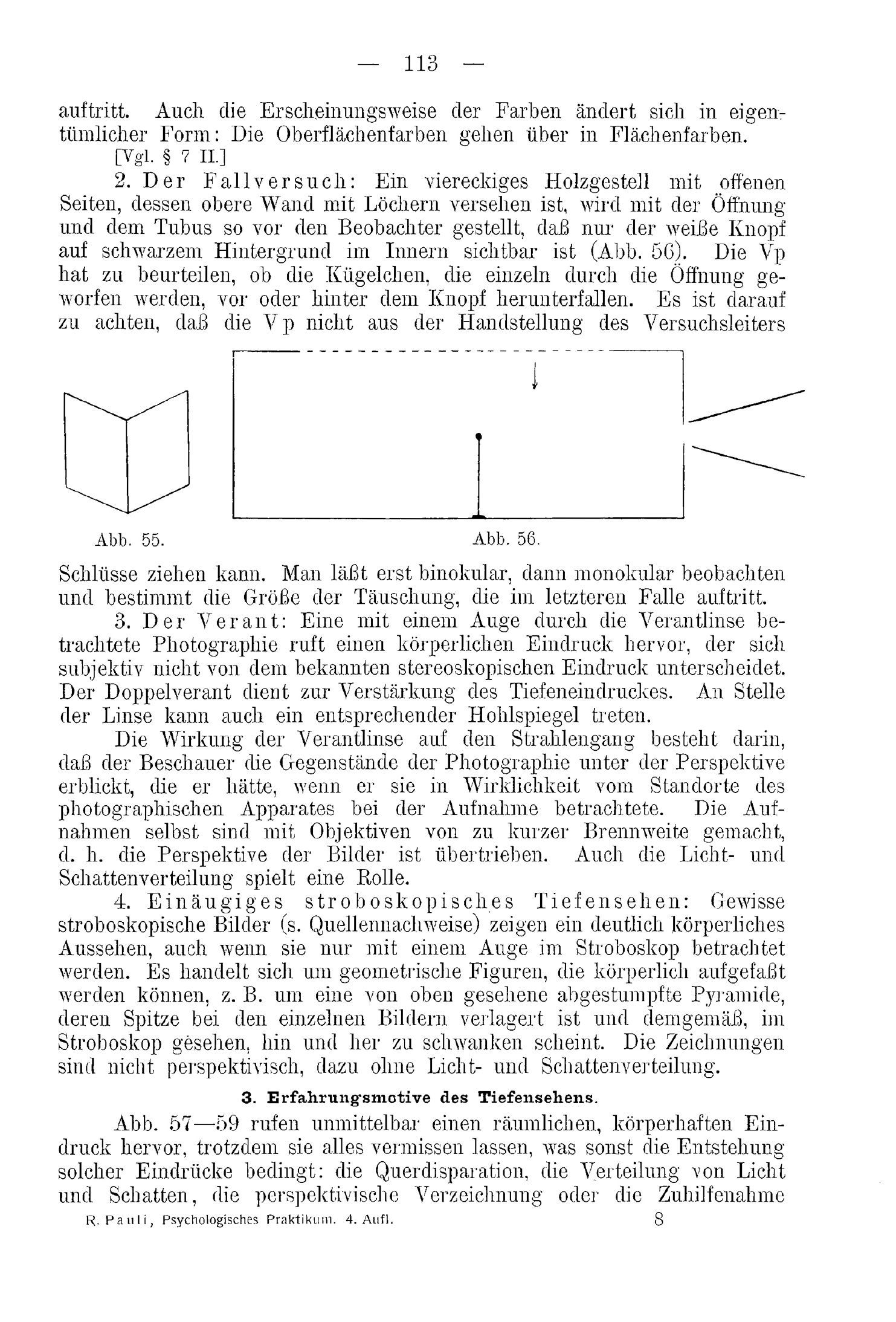 — 113 —

auftritt. Auch die Erscheinungsweise der Farben ändert sich in eigentümlicher Form: Die Oberflächenfarben gehen über in Flächenfarben. [Vgl. § 7 II.]

2. Der Fallversuch: Ein viereckiges Holzgestell mit offenen Seiten, dessen obere Wand mit Löchern versehen ist, wird mit der Öffnung und dem Tubus so vor den Beobachter gestellt, daß nur der weiße Knopf auf schwarzem Hintergrund im Innern sichtbar ist (Abb. 56). Die Vp hat zu beurteilen, ob die Kügelchen, die einzeln durch die Öffnung geworfen werden, vor oder hinter dem Knopf herunterfallen. Es ist darauf zu achten, daß die Vp nicht aus der Handstellung des Versuchsleiters

Abb. 55.

Abb. 56.

Schlüsse ziehen kann. Man läßt erst binokular, dann monokular beobachten und bestimmt die Größe der Täuschung, die im letzteren Falle auftritt.

3. Der Verant: Eine mit einem Auge durch die Verantlinse betrachtete Photographie ruft einen körperlichen Eindruck hervor, der sich subjektiv nicht von dem bekannten stereoskopischen Eindruck unterscheidet. Der Doppelverant dient zur Verstärkung des Tiefeneindruckes. An Stelle der Linse kann auch ein entsprechender Hohlspiegel treten.

Die Wirkung der Verantlinse auf den Strahlengang besteht darin, daß der Beschauer die Gegenstände der Photographie unter der Perspektive erblickt, die er hätte, wenn er sie in Wirklichkeit vom Standorte des photographischen Apparates bei der Aufnahme betrachtete. Die Aufnahmen selbst sind mit Objektiven von zu kurzer Brennweite gemacht, d. h. die Perspektive der Bilder ist übertrieben. Auch die Licht- und Schattenverteilung spielt eine Rolle.

4. Einäugiges stroboskopisches Tiefensehen: Gewisse stroboskopische Bilder (s. Quellennachweise) zeigen ein deutlich körperliches Aussehen, auch wenn sie nur mit einem Auge im Stroboskop betrachtet werden. Es handelt sich um geometrische Figuren, die körperlich aufgefaßt werden können, z. B. um eine von oben gesehene abgestumpfte Pyramide, deren Spitze bei den einzelnen Bildern verlagert ist und demgemäß, im Stroboskop gesehen, hin und her zu schwanken scheint. Die Zeichnungen sind nicht perspektivisch, dazu ohne Licht- und Schattenverteilung.

3. Erfahrungsmotive des Tiefensehens.

Abb. 57—59 rufen unmittelbar einen räumlichen, körperhaften Eindruck hervor, trotzdem sie alles vermissen lassen, was sonst die Entstehung solcher Eindrücke bedingt: die Querdisparation, die Verteilung von Licht und Schatten, die perspektivische Verzeichnung oder die Zuhilfenahme

R. Pauli, Psychologisches Praktikum. 4. Aufl. 8